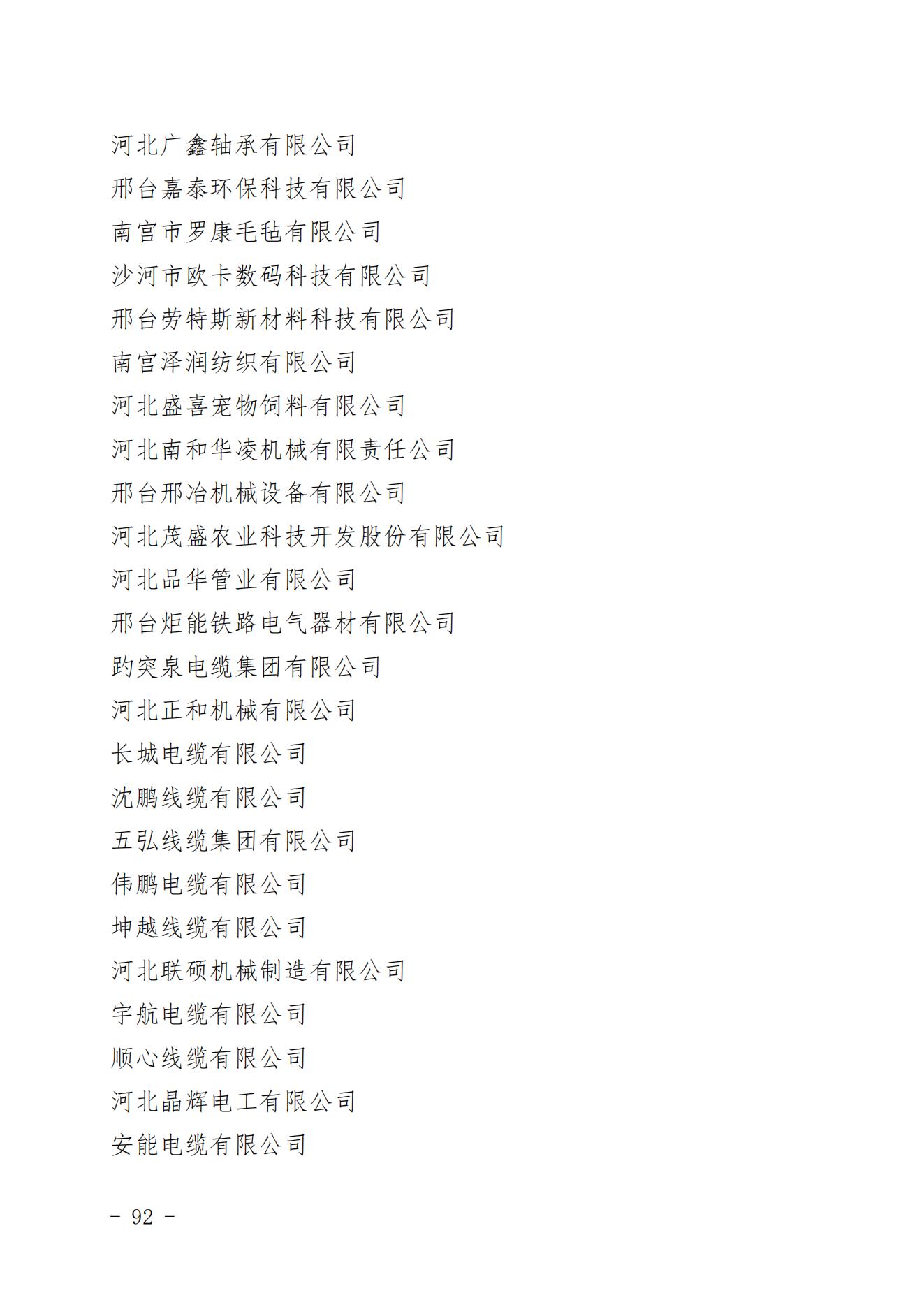 河北广鑫轴承有限公司

邢台嘉泰环保科技有限公司

南宫市罗康毛毡有限公司

沙河市欧卡数码科技有限公司

邢台劳特斯新材料科技有限公司

南宫泽润纺织有限公司

河北盛喜宠物饲料有限公司

河北南和华凌机械有限责任公司

邢台邢冶机械设备有限公司

河北茂盛农业科技开发股份有限公司

河北品华管业有限公司

邢台炬能铁路电气器材有限公司

趵突泉电缆集团有限公司

河北正和机械有限公司

长城电缆有限公司

沈鹏线缆有限公司

五弘线缆集团有限公司

伟鹏电缆有限公司

坤越线缆有限公司

河北联硕机械制造有限公司

宇航电缆有限公司

顺心线缆有限公司

河北晶辉电工有限公司

安能电缆有限公司

- 92 -